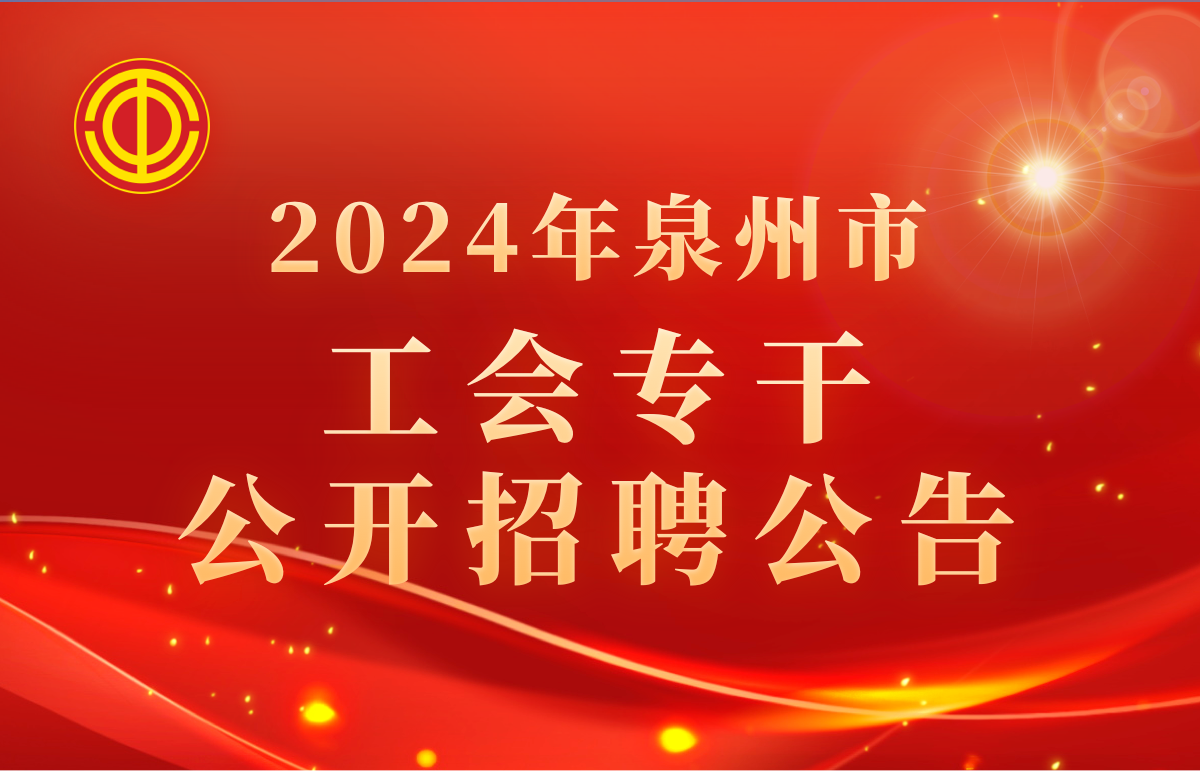 2024年泉州市
工会专干
公开招聘公告